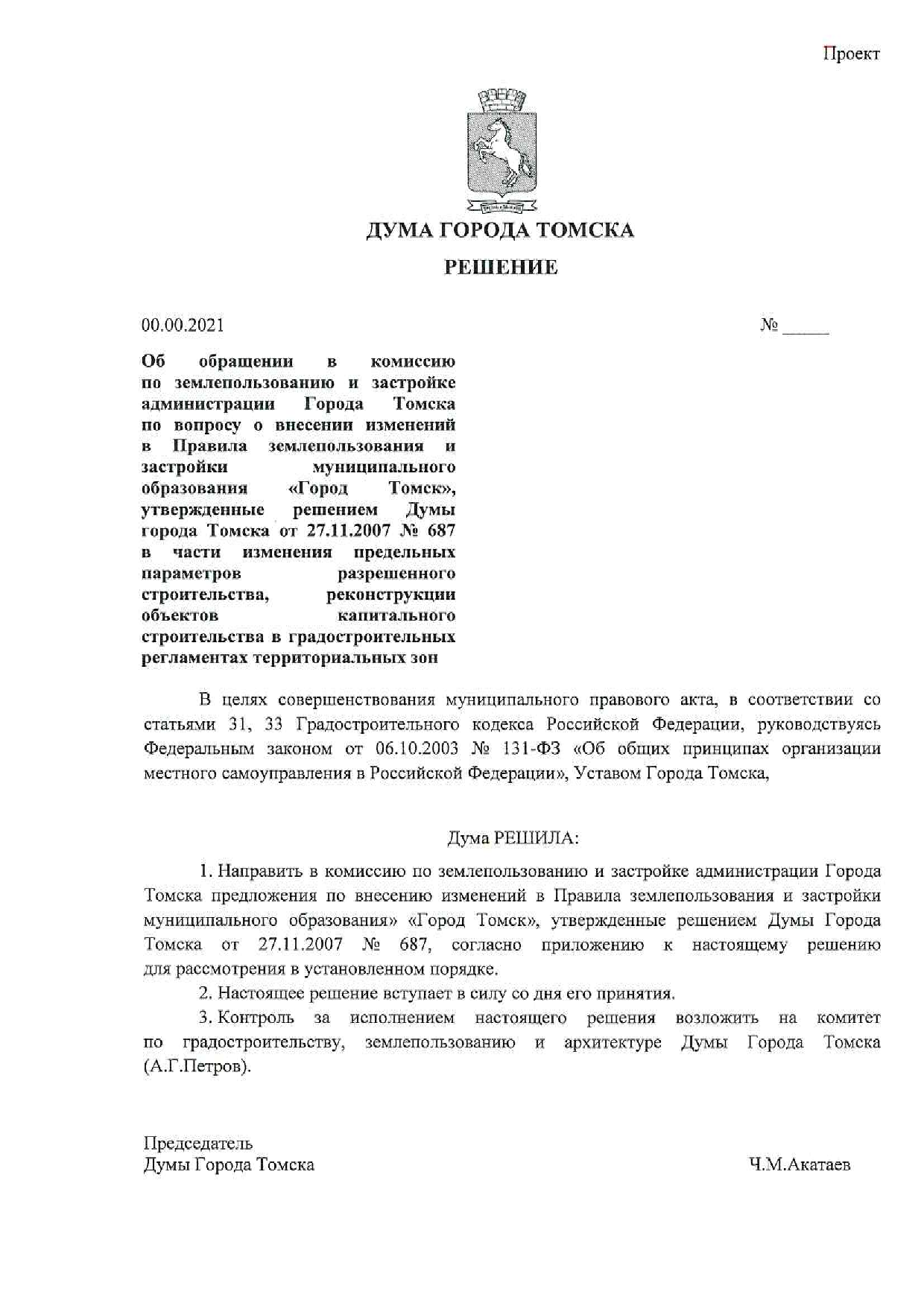 Проект

ДУМА ГОРОДА ТОМСКА

РЕШЕНИЕ

00.00.2021 № _____

Об обращении в комиссию по землепользованию и застройке администрации Города Томска по вопросу о внесении изменений в Правила землепользования и застройки муниципального образования «Город Томск», утвержденные решением Думы города Томска от 27.11.2007 № 687 в части изменения предельных параметров разрешенного строительства, реконструкции объектов капитального строительства в градостроительных регламентах территориальных зон

В целях совершенствования муниципального правового акта, в соответствии со статьями 31, 33 Градостроительного кодекса Российской Федерации, руководствуясь Федеральным законом от 06.10.2003 № 131-ФЗ «Об общих принципах организации местного самоуправления в Российской Федерации», Уставом Города Томска,

Дума РЕШИЛА:

1. Направить в комиссию по землепользованию и застройке администрации Города Томска предложения по внесению изменений в Правила землепользования и застройки муниципального образования» «Город Томск», утвержденные решением Думы Города Томска от 27.11.2007 № 687, согласно приложению к настоящему решению для рассмотрения в установленном порядке.

2. Настоящее решение вступает в силу со дня его принятия.

3. Контроль за исполнением настоящего решения возложить на комитет по градостроительству, землепользованию и архитектуре Думы Города Томска (А.Г.Петров).

Председатель
Думы Города Томска Ч.М.Акатаев